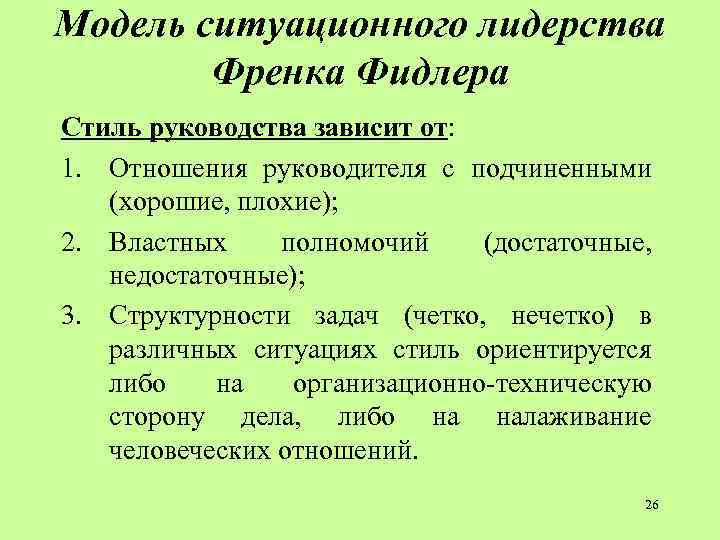 Модель ситуационного лидерства Френка Фидлера

Стиль руководства зависит от:

1. Отношения руководителя с подчиненными (хорошие, плохие);
2. Властных полномочий (достаточные, недостаточные);
3. Структурности задач (четко, нечетко) в различных ситуациях стиль ориентируется либо на организационно-техническую сторону дела, либо на налаживание человеческих отношений.

26